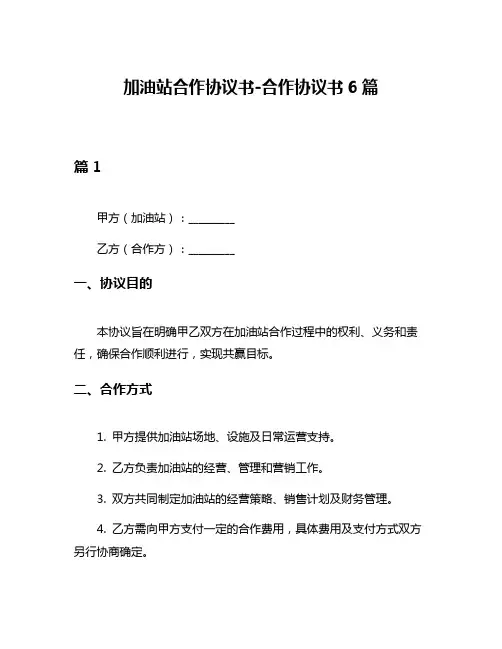 加油站合作协议书-合作协议书 6 篇

篇 1

甲方（加油站）：________

乙方（合作方）：________

一、协议目的

本协议旨在明确甲乙双方在加油站合作过程中的权利、义务和责任，确保合作顺利进行，实现共赢目标。

二、合作方式

1. 甲方提供加油站场地、设施及日常运营支持。

2. 乙方负责加油站的经营、管理和营销工作。

3. 双方共同制定加油站的经营策略、销售计划及财务管理。

4. 乙方需向甲方支付一定的合作费用，具体费用及支付方式双方另行协商确定。